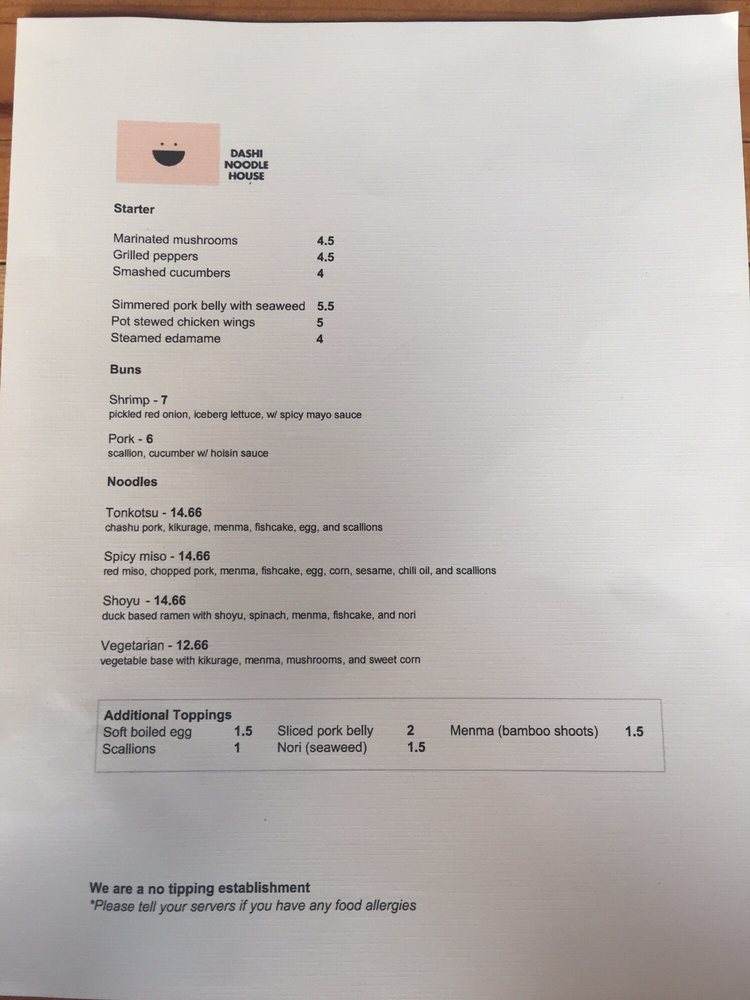 DASHI
NOODLE
HOUSE

Starter

Marinated mushrooms 4.5
Grilled peppers 4.5
Smashed cucumbers 4

Simmered pork belly with seaweed 5.5
Pot stewed chicken wings 5
Steamed edamame 4

Buns

Shrimp - 7
pickled red onion, iceberg lettuce, w/ spicy mayo sauce

Pork - 6
scallion, cucumber w/ hoisin sauce

Noodles

Tonkotsu - 14.66
chashu pork, kikurage, menma, fishcake, egg, and scallions

Spicy miso - 14.66
red miso, chopped pork, menma, fishcake, egg, corn, sesame, chili oil, and scallions

Shoyu - 14.66
duck based ramen with shoyu, spinach, menma, fishcake, and nori

Vegetarian - 12.66
vegetable base with kikurage, menma, mushrooms, and sweet corn

Additional Toppings
Soft boiled egg 1.5
Scallions 1
Sliced pork belly 2
Nori (seaweed) 1.5
Menma (bamboo shoots) 1.5

We are a no tipping establishment
*Please tell your servers if you have any food allergies